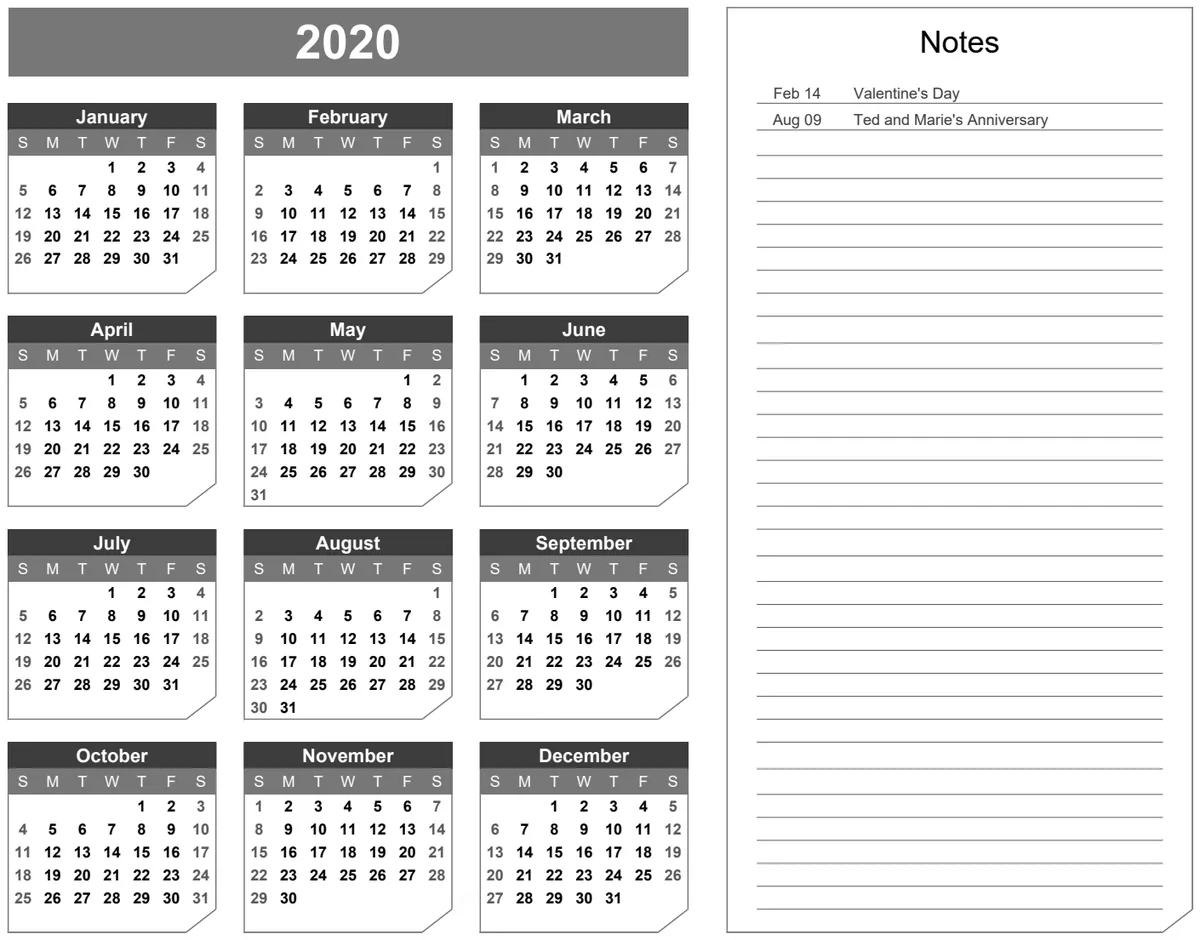 2020

January

| S | M | T | W | T | F | S |
|---|---|---|---|---|---|---|
| | | | 1 | 2 | 3 | 4 |
| 5 | 6 | 7 | 8 | 9 | 10 | 11 |
| 12 | 13 | 14 | 15 | 16 | 17 | 18 |
| 19 | 20 | 21 | 22 | 23 | 24 | 25 |
| 26 | 27 | 28 | 29 | 30 | 31 | |

February

| S | M | T | W | T | F | S |
|---|---|---|---|---|---|---|
| | | | | | | 1 |
| 2 | 3 | 4 | 5 | 6 | 7 | 8 |
| 9 | 10 | 11 | 12 | 13 | 14 | 15 |
| 16 | 17 | 18 | 19 | 20 | 21 | 22 |
| 23 | 24 | 25 | 26 | 27 | 28 | 29 |

March

| S | M | T | W | T | F | S |
|---|---|---|---|---|---|---|
| 1 | 2 | 3 | 4 | 5 | 6 | 7 |
| 8 | 9 | 10 | 11 | 12 | 13 | 14 |
| 15 | 16 | 17 | 18 | 19 | 20 | 21 |
| 22 | 23 | 24 | 25 | 26 | 27 | 28 |
| 29 | 30 | 31 | | | | |

April

| S | M | T | W | T | F | S |
|---|---|---|---|---|---|---|
| | | | 1 | 2 | 3 | 4 |
| 5 | 6 | 7 | 8 | 9 | 10 | 11 |
| 12 | 13 | 14 | 15 | 16 | 17 | 18 |
| 19 | 20 | 21 | 22 | 23 | 24 | 25 |
| 26 | 27 | 28 | 29 | 30 | | |

May

| S | M | T | W | T | F | S |
|---|---|---|---|---|---|---|
| | | | | | 1 | 2 |
| 3 | 4 | 5 | 6 | 7 | 8 | 9 |
| 10 | 11 | 12 | 13 | 14 | 15 | 16 |
| 17 | 18 | 19 | 20 | 21 | 22 | 23 |
| 24 | 25 | 26 | 27 | 28 | 29 | 30 |
| 31 | | | | | | |

June

| S | M | T | W | T | F | S |
|---|---|---|---|---|---|---|
| | 1 | 2 | 3 | 4 | 5 | 6 |
| 7 | 8 | 9 | 10 | 11 | 12 | 13 |
| 14 | 15 | 16 | 17 | 18 | 19 | 20 |
| 21 | 22 | 23 | 24 | 25 | 26 | 27 |
| 28 | 29 | 30 | | | | |

July

| S | M | T | W | T | F | S |
|---|---|---|---|---|---|---|
| | | | 1 | 2 | 3 | 4 |
| 5 | 6 | 7 | 8 | 9 | 10 | 11 |
| 12 | 13 | 14 | 15 | 16 | 17 | 18 |
| 19 | 20 | 21 | 22 | 23 | 24 | 25 |
| 26 | 27 | 28 | 29 | 30 | 31 | |

August

| S | M | T | W | T | F | S |
|---|---|---|---|---|---|---|
| | | | | | | 1 |
| 2 | 3 | 4 | 5 | 6 | 7 | 8 |
| 9 | 10 | 11 | 12 | 13 | 14 | 15 |
| 16 | 17 | 18 | 19 | 20 | 21 | 22 |
| 23 | 24 | 25 | 26 | 27 | 28 | 29 |
| 30 | 31 | | | | | |

September

| S | M | T | W | T | F | S |
|---|---|---|---|---|---|---|
| | | 1 | 2 | 3 | 4 | 5 |
| 6 | 7 | 8 | 9 | 10 | 11 | 12 |
| 13 | 14 | 15 | 16 | 17 | 18 | 19 |
| 20 | 21 | 22 | 23 | 24 | 25 | 26 |
| 27 | 28 | 29 | 30 | | | |

October

| S | M | T | W | T | F | S |
|---|---|---|---|---|---|---|
| | | | | 1 | 2 | 3 |
| 4 | 5 | 6 | 7 | 8 | 9 | 10 |
| 11 | 12 | 13 | 14 | 15 | 16 | 17 |
| 18 | 19 | 20 | 21 | 22 | 23 | 24 |
| 25 | 26 | 27 | 28 | 29 | 30 | 31 |

November

| S | M | T | W | T | F | S |
|---|---|---|---|---|---|---|
| 1 | 2 | 3 | 4 | 5 | 6 | 7 |
| 8 | 9 | 10 | 11 | 12 | 13 | 14 |
| 15 | 16 | 17 | 18 | 19 | 20 | 21 |
| 22 | 23 | 24 | 25 | 26 | 27 | 28 |
| 29 | 30 | | | | | |

December

| S | M | T | W | T | F | S |
|---|---|---|---|---|---|---|
| | | 1 | 2 | 3 | 4 | 5 |
| 6 | 7 | 8 | 9 | 10 | 11 | 12 |
| 13 | 14 | 15 | 16 | 17 | 18 | 19 |
| 20 | 21 | 22 | 23 | 24 | 25 | 26 |
| 27 | 28 | 29 | 30 | 31 | | |

Notes

Feb 14 Valentine's Day
Aug 09 Ted and Marie's Anniversary